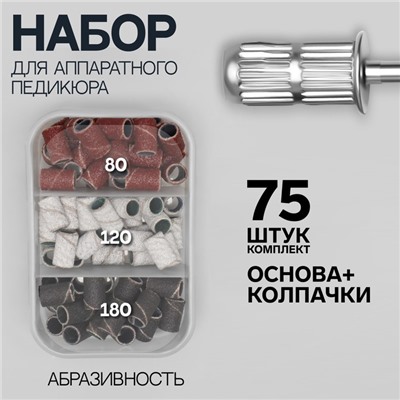 НАБОР
ДЛЯ АППАРАТНОГО ПЕДИКЮРА

80

120

180

АБРАЗИВНОСТЬ

75
ШТУК
КОМПЛЕКТ

ОСНОВА+
КОЛПАЧКИ